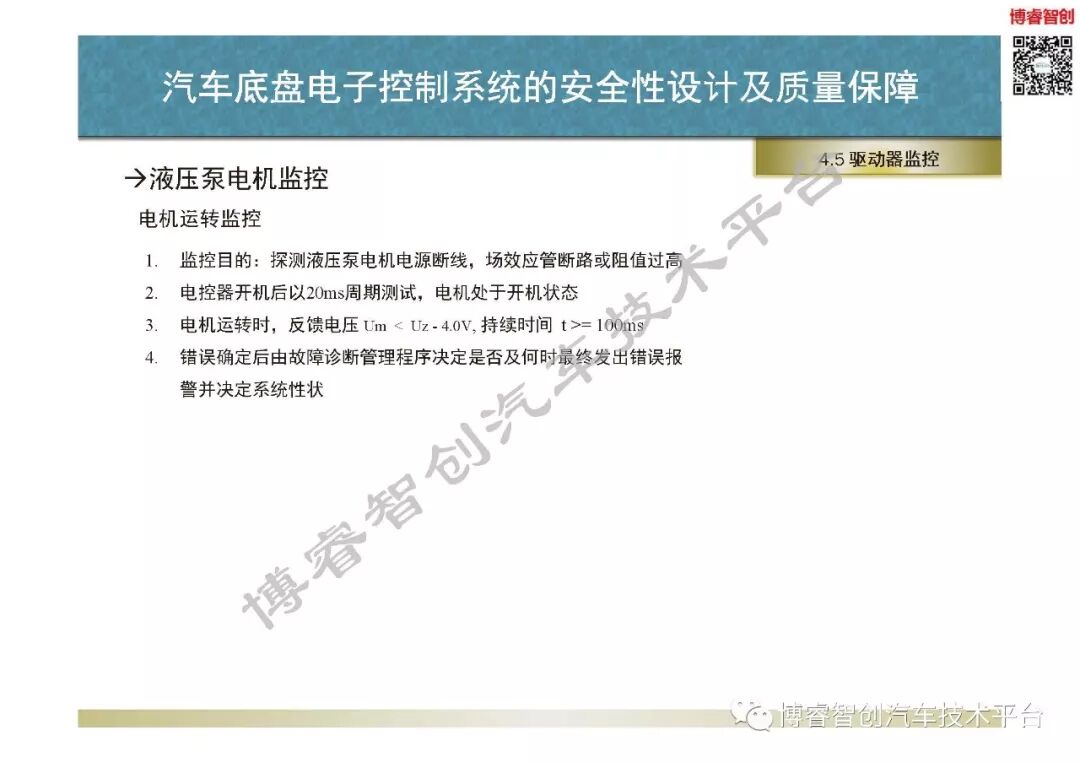 博睿智创

汽车底盘电子控制系统的安全性设计及质量保障

4.5 驱动器监控

→液压泵电机监控

电机运转监控

1. 监控目的：探测液压泵电机电源断线，场效应管断路或阻值过高
2. 电控器开机后以20ms周期测试，电机处于开机状态
3. 电机运转时，反馈电压 Um < Uz - 4.0V, 持续时间 t >= 100ms
4. 错误确定后由故障诊断管理程序决定是否及何时最终发出错误报警并决定系统性状

博睿智创汽车技术平台

博睿智创汽车技术平台